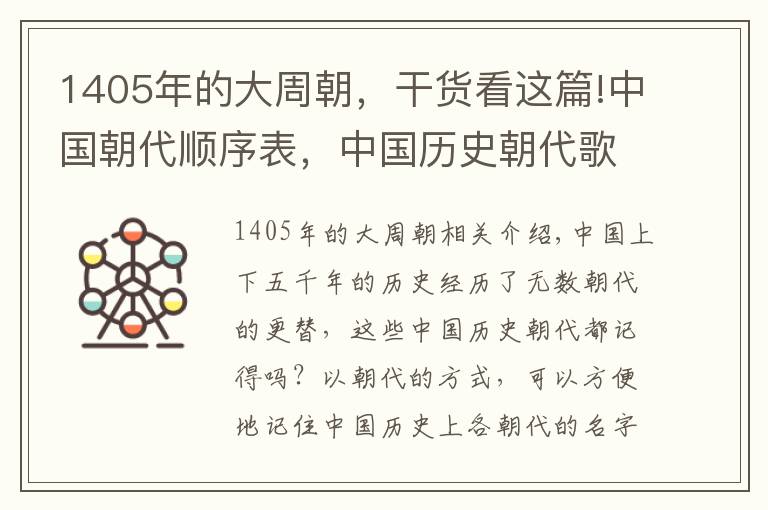 1405年的大周朝，干货看这篇!中国朝代顺序表，中国历史朝代歌

1405年的大周朝相关介绍，中国上下五千年的历史经历了无数朝代的更替，这些中国历史朝代都记得吗？以朝代的方式，可以方便地记住中国历史上各朝代的名字